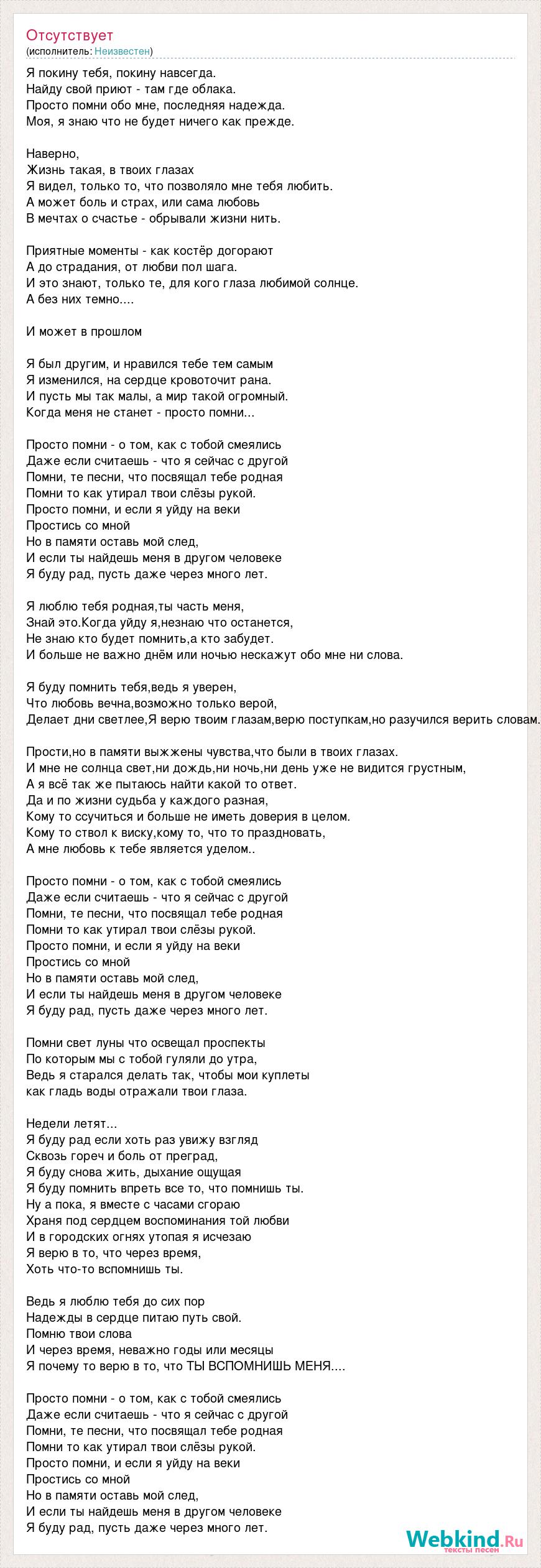 Отсутствует
(исполнитель: Неизвестен)

Я покину тебя, покину навсегда.
Найду свой приют - там где облака.
Просто помни обо мне, последняя надежда.
Моя, я знаю что не будет ничего как прежде.

Наверно,
Жизнь такая, в твоих глазах
Я видел, только то, что позволяло мне тебя любить.
А может боль и страх, или сама любовь
В мечтах о счастье - обрывали жизни нить.

Приятные моменты - как костёр догорают
А до страдания, от любви пол шага.
И это знают, только те, для кого глаза любимой солнце.
А без них темно....

И может в прошлом

Я был другим, и нравился тебе тем самым
Я изменился, на сердце кровоточит рана.
И пусть мы так малы, а мир такой огромный.
Когда меня не станет - просто помни...

Просто помни - о том, как с тобой смеялись
Даже если считаешь - что я сейчас с другой
Помни, те песни, что посвящал тебе родная
Помни то как утирал твои слёзы рукой.
Просто помни, и если я уйду на веки
Простись со мной
Но в памяти оставь мой след,
И если ты найдешь меня в другом человеке
Я буду рад, пусть даже через много лет.

Я люблю тебя родная,ты часть меня,
Знай это.Когда уйду я,незнаю что останется,
Не знаю кто будет помнить,а кто забудет.
И больше не важно днём или ночью нескажут обо мне ни слова.

Я буду помнить тебя,ведь я уверен,
Что любовь вечна,возможно только верой,
Делает дни светлее,Я верю твоим глазам,верю поступкам,но разучился верить словам.

Прости,но в памяти выжжены чувства,что были в твоих глазах.
И мне не солнца свет,ни дождь,ни ночь,ни день уже не видится грустным,
А я всё так же пытаюсь найти какой то ответ.
Да и по жизни судьба у каждого разная,
Кому то ссучиться и больше не иметь доверия в целом.
Кому то ствол к виску,кому то, что то праздновать,
А мне любовь к тебе является уделом..

Просто помни - о том, как с тобой смеялись
Даже если считаешь - что я сейчас с другой
Помни, те песни, что посвящал тебе родная
Помни то как утирал твои слёзы рукой.
Просто помни, и если я уйду на веки
Простись со мной
Но в памяти оставь мой след,
И если ты найдешь меня в другом человеке
Я буду рад, пусть даже через много лет.

Помни свет луны что освещал проспекты
По которым мы с тобой гуляли до утра,
Ведь я старался делать так, чтобы мои куплеты
как гладь воды отражали твои глаза.

Недели летят...
Я буду рад если хоть раз увижу взгляд
Сквозь гореч и боль от преград,
Я буду снова жить, дыхание ощущая
Я буду помнить впреть все то, что помнишь ты.
Ну а пока, я вместе с часами сгораю
Храня под сердцем воспоминания той любви
И в городских огнях утопая я исчезаю
Я верю в то, что через время,
Хоть что-то вспомнишь ты.

Ведь я люблю тебя до сих пор
Надежды в сердце питаю путь свой.
Помню твои слова
И через время, неважно годы или месяцы
Я почему то верю в то, что ТЫ ВСПОМНИШЬ МЕНЯ....

Просто помни - о том, как с тобой смеялись
Даже если считаешь - что я сейчас с другой
Помни, те песни, что посвящал тебе родная
Помни то как утирал твои слёзы рукой.
Просто помни, и если я уйду на веки
Простись со мной
Но в памяти оставь мой след,
И если ты найдешь меня в другом человеке
Я буду рад, пусть даже через много лет.

Webkind.Ru
тексты песен